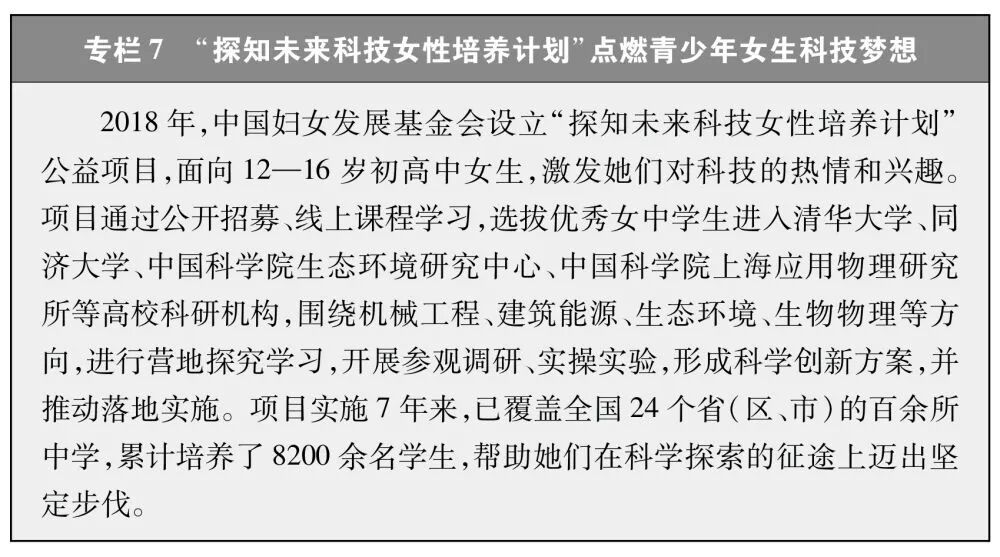 专栏7 “探知未来科技女性培养计划”点燃青少年女生科技梦想

2018年,中国妇女发展基金会设立“探知未来科技女性培养计划”公益项目,面向12—16岁初高中女生,激发她们对科技的热情和兴趣。项目通过公开招募、线上课程学习,选拔优秀女中学生进入清华大学、同济大学、中国科学院生态环境研究中心、中国科学院上海应用物理研究所等高校科研机构,围绕机械工程、建筑能源、生态环境、生物物理等方向,进行营地探究学习,开展参观调研、实操实验,形成科学创新方案,并推动落地实施。项目实施7年来,已覆盖全国24个省(区、市)的百余所中学,累计培养了8200余名学生,帮助她们在科学探索的征途上迈出坚定步伐。